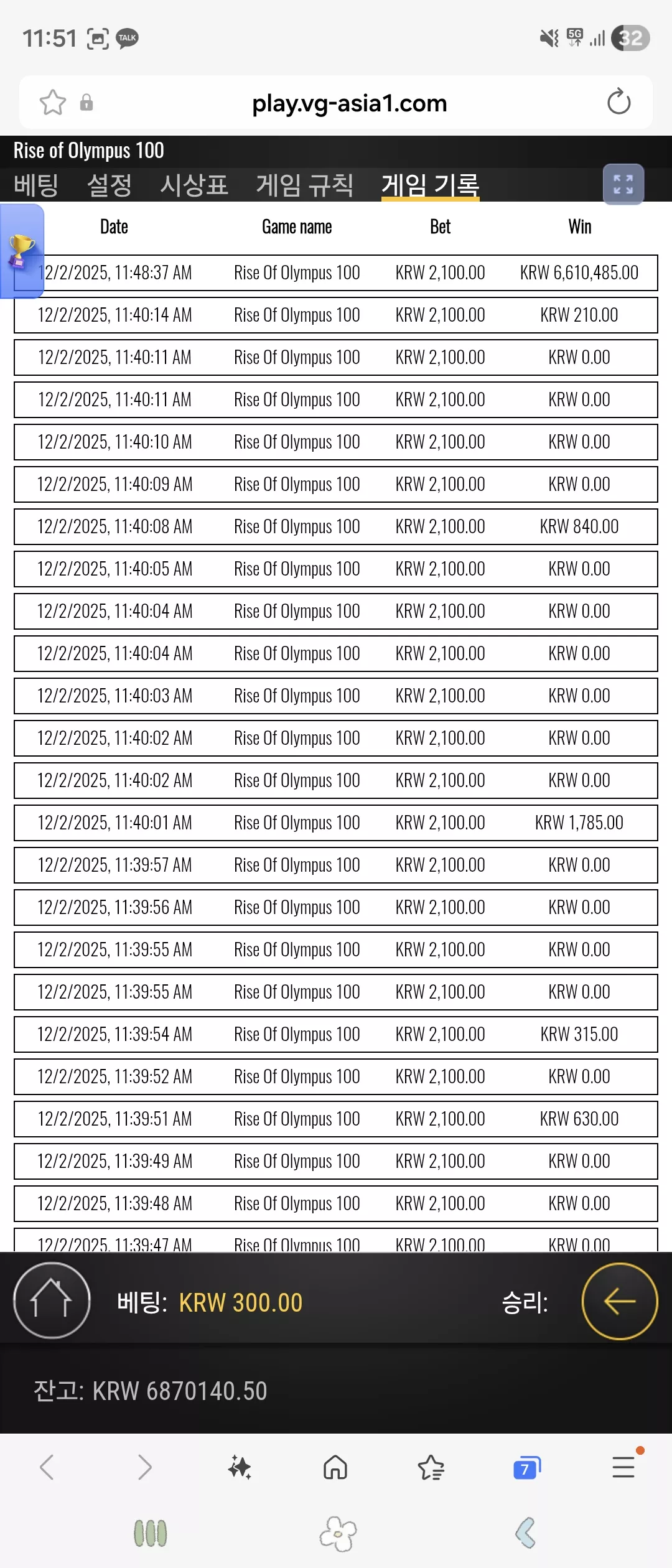 11:51 TALK 5G 32

play.vg-asia1.com

Rise of Olympus 100

베팅 설정 시상표 게임 규칙 게임 기록

| Date | Game name | Bet | Win |
|---|---|---|---|
| 12/2/2025, 11:48:37 AM | Rise Of Olympus 100 | KRW 2,100.00 | KRW 6,610,485.00 |
| 12/2/2025, 11:40:14 AM | Rise Of Olympus 100 | KRW 2,100.00 | KRW 210.00 |
| 12/2/2025, 11:40:11 AM | Rise Of Olympus 100 | KRW 2,100.00 | KRW 0.00 |
| 12/2/2025, 11:40:11 AM | Rise Of Olympus 100 | KRW 2,100.00 | KRW 0.00 |
| 12/2/2025, 11:40:10 AM | Rise Of Olympus 100 | KRW 2,100.00 | KRW 0.00 |
| 12/2/2025, 11:40:09 AM | Rise Of Olympus 100 | KRW 2,100.00 | KRW 0.00 |
| 12/2/2025, 11:40:08 AM | Rise Of Olympus 100 | KRW 2,100.00 | KRW 840.00 |
| 12/2/2025, 11:40:05 AM | Rise Of Olympus 100 | KRW 2,100.00 | KRW 0.00 |
| 12/2/2025, 11:40:04 AM | Rise Of Olympus 100 | KRW 2,100.00 | KRW 0.00 |
| 12/2/2025, 11:40:04 AM | Rise Of Olympus 100 | KRW 2,100.00 | KRW 0.00 |
| 12/2/2025, 11:40:03 AM | Rise Of Olympus 100 | KRW 2,100.00 | KRW 0.00 |
| 12/2/2025, 11:40:02 AM | Rise Of Olympus 100 | KRW 2,100.00 | KRW 0.00 |
| 12/2/2025, 11:40:02 AM | Rise Of Olympus 100 | KRW 2,100.00 | KRW 0.00 |
| 12/2/2025, 11:40:01 AM | Rise Of Olympus 100 | KRW 2,100.00 | KRW 1,785.00 |
| 12/2/2025, 11:39:57 AM | Rise Of Olympus 100 | KRW 2,100.00 | KRW 0.00 |
| 12/2/2025, 11:39:56 AM | Rise Of Olympus 100 | KRW 2,100.00 | KRW 0.00 |
| 12/2/2025, 11:39:55 AM | Rise Of Olympus 100 | KRW 2,100.00 | KRW 0.00 |
| 12/2/2025, 11:39:55 AM | Rise Of Olympus 100 | KRW 2,100.00 | KRW 0.00 |
| 12/2/2025, 11:39:54 AM | Rise Of Olympus 100 | KRW 2,100.00 | KRW 315.00 |
| 12/2/2025, 11:39:52 AM | Rise Of Olympus 100 | KRW 2,100.00 | KRW 0.00 |
| 12/2/2025, 11:39:51 AM | Rise Of Olympus 100 | KRW 2,100.00 | KRW 630.00 |
| 12/2/2025, 11:39:49 AM | Rise Of Olympus 100 | KRW 2,100.00 | KRW 0.00 |
| 12/2/2025, 11:39:48 AM | Rise Of Olympus 100 | KRW 2,100.00 | KRW 0.00 |
| 12/2/2025, 11:39:47 AM | Rise Of Olympus 100 | KRW 2,100.00 | KRW 0.00 |

베팅: KRW 300.00 승리:

잔고: KRW 6870140.50

7